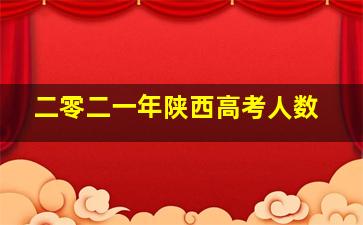 二零二一年陕西高考人数